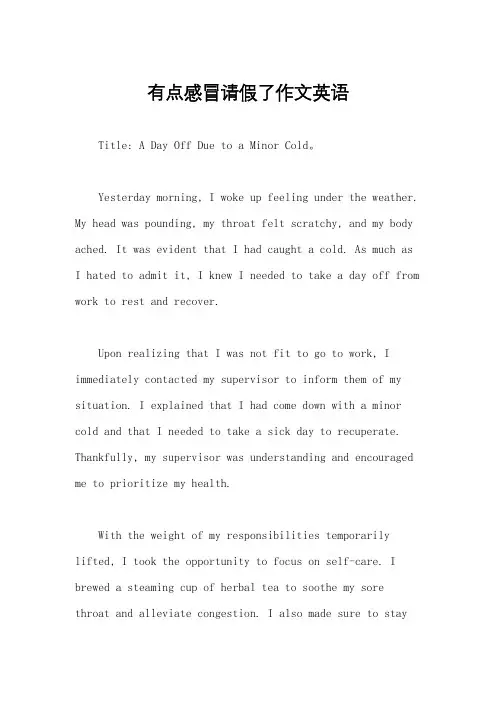 有点感冒请假了作文英语

Title: A Day Off Due to a Minor Cold。

Yesterday morning, I woke up feeling under the weather. My head was pounding, my throat felt scratchy, and my body ached. It was evident that I had caught a cold. As much as I hated to admit it, I knew I needed to take a day off from work to rest and recover.

Upon realizing that I was not fit to go to work, I immediately contacted my supervisor to inform them of my situation. I explained that I had come down with a minor cold and that I needed to take a sick day to recuperate. Thankfully, my supervisor was understanding and encouraged me to prioritize my health.

With the weight of my responsibilities temporarily lifted, I took the opportunity to focus on self-care. I brewed a steaming cup of herbal tea to soothe my sore throat and alleviate congestion. I also made sure to stay